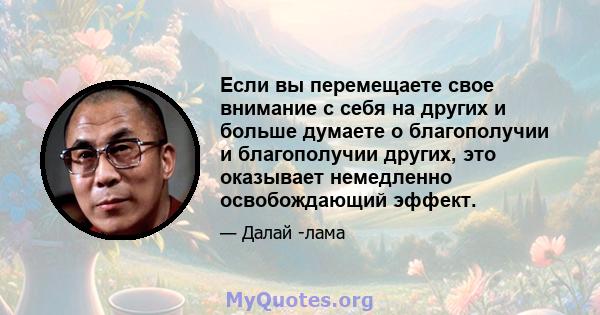 Если вы перемещаете свое внимание с себя на других и больше думаете о благополучии и благополучии других, это оказывает немедленно освобождающий эффект.

— Далай -лама

MyQuotes.org